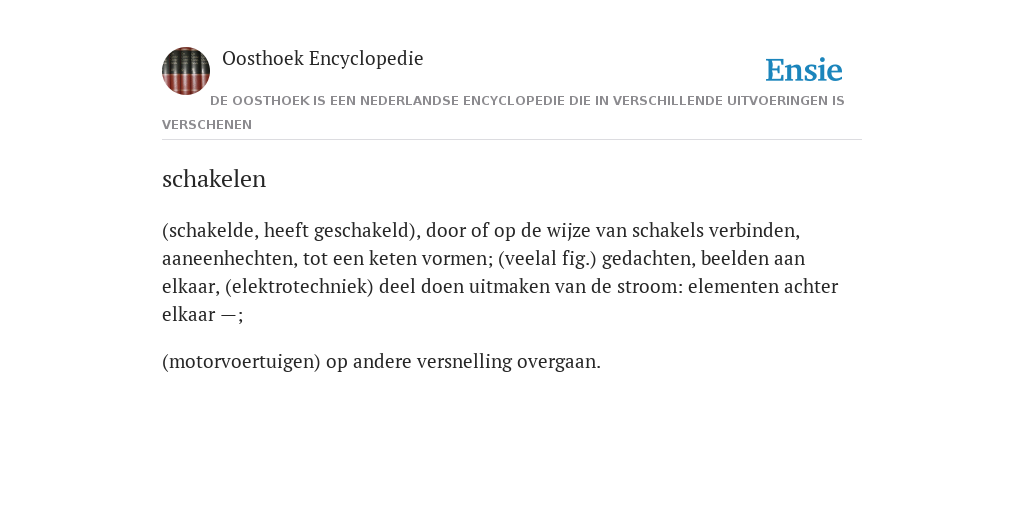 Oosthoek Encyclopedie

Ensie

DE OOSTHOEK IS EEN NEDERLANDSE ENCYCLOPEDIE DIE IN VERSCHILLENDE UITVOERINGEN IS VERSCHENEN

schakelen

(schakelde, heeft geschakeld), door of op de wijze van schakels verbinden, aaneenhechten, tot een keten vormen; (veelal fig.) gedachten, beelden aan elkaar, (elektrotechniek) deel doen uitmaken van de stroom: elementen achter elkaar —;

(motorvoertuigen) op andere versnelling overgaan.